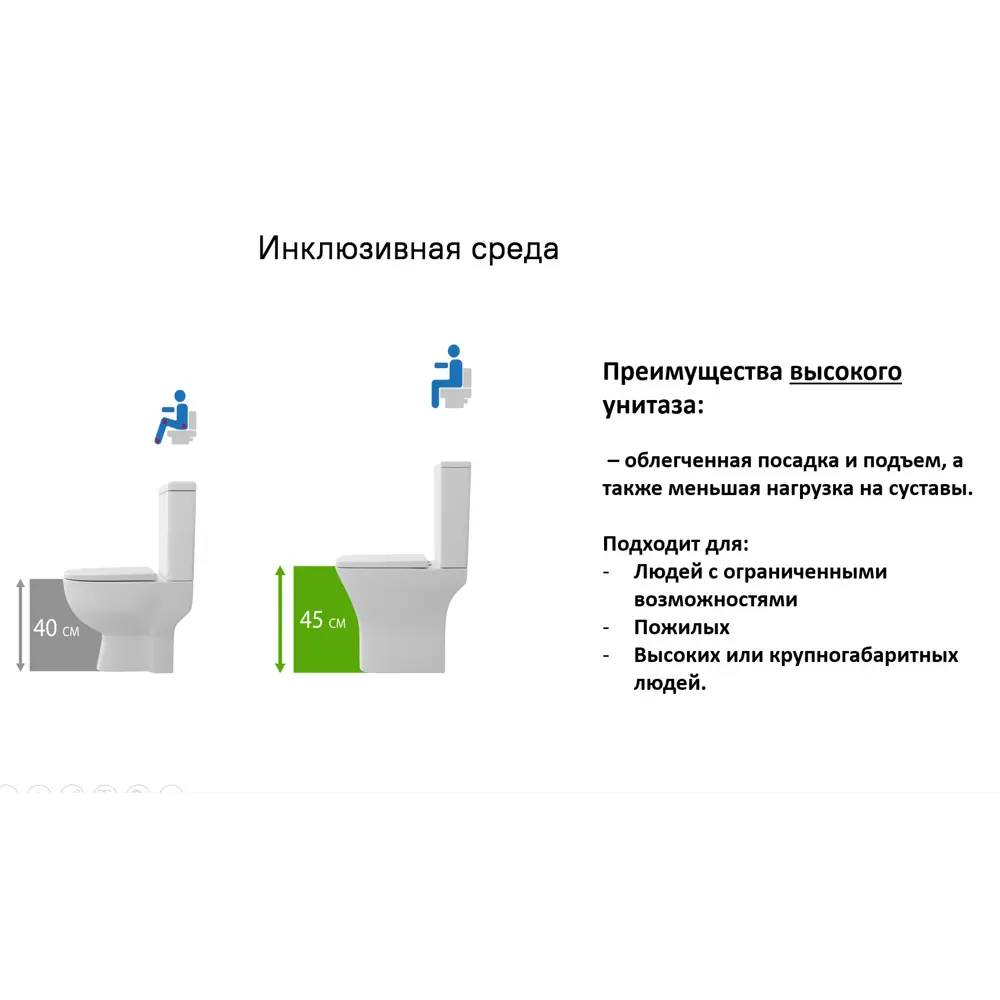 Инклюзивная среда

40 см

45 см

Преимущества высокого унитаза:

– облегченная посадка и подъем, а также меньшая нагрузка на суставы.

Подходит для:
- Людей с ограниченными возможностями
- Пожилых
- Высоких или крупногабаритных людей.